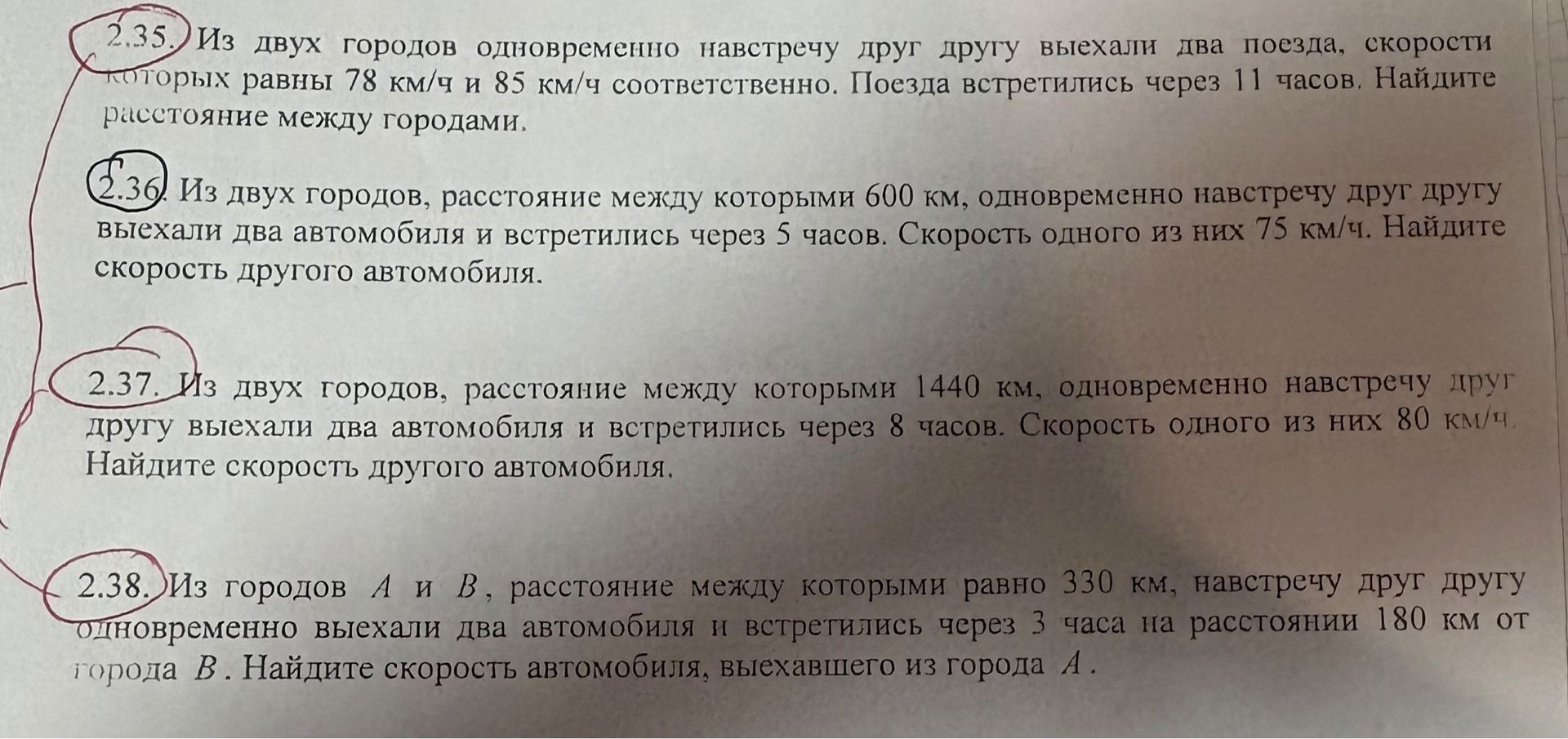 2.35. Из двух городов одновременно навстречу друг другу выехали два поезда, скорости которых равны 78 км/ч и 85 км/ч соответственно. Поезда встретились через 11 часов. Найдите расстояние между городами.

2.36. Из двух городов, расстояние между которыми 600 км, одновременно навстречу друг другу выехали два автомобиля и встретились через 5 часов. Скорость одного из них 75 км/ч. Найдите скорость другого автомобиля.

2.37. Из двух городов, расстояние между которыми 1440 км, одновременно навстречу друг другу выехали два автомобиля и встретились через 8 часов. Скорость одного из них 80 км/ч. Найдите скорость другого автомобиля.

2.38. Из городов $A$ и $B$, расстояние между которыми равно 330 км, навстречу друг другу одновременно выехали два автомобиля и встретились через 3 часа на расстоянии 180 км от города $B$. Найдите скорость автомобиля, выехавшего из города $A$.